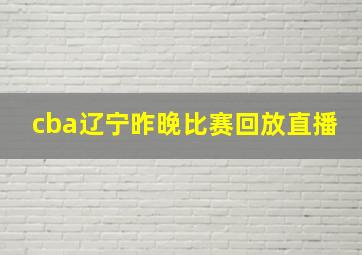 cba辽宁昨晚比赛回放直播